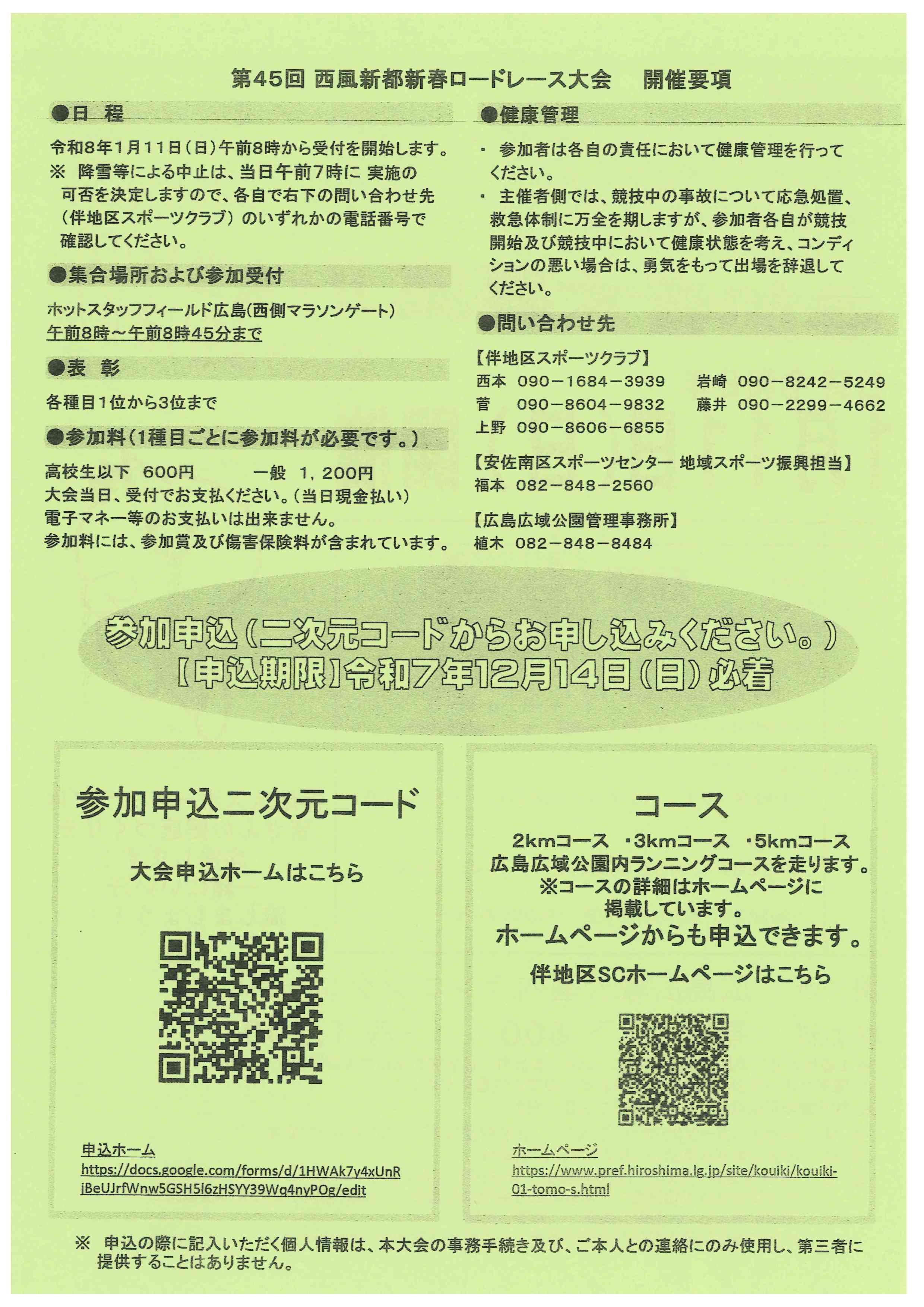 第45回 西風新都新春ロードレース大会　開催要項

●日 程

令和8年1月11日（日）午前8時から受付を開始します。
※ 降雪等による中止は、当日午前7時に 実施の可否を決定しますので、各自で右下の問い合わせ先（伴地区スポーツクラブ）のいずれかの電話番号で確認してください。

●集合場所および参加受付

ホットスタッフフィールド広島(西側マラソンゲート)
午前8時～午前8時45分まで

●表 彰

各種目1位から3位まで

●参加料（1種目ごとに参加料が必要です。）

高校生以下　600円　　一般　1，200円
大会当日、受付でお支払ください。（当日現金払い）
電子マネー等のお支払いは出来ません。
参加料には、参加賞及び傷害保険料が含まれています。

●健康管理

・ 参加者は各自の責任において健康管理を行ってください。
・ 主催者側では、競技中の事故について応急処置、救急体制に万全を期しますが、参加者各自が競技開始及び競技中において健康状態を考え、コンディションの悪い場合は、勇気をもって出場を辞退してください。

●問い合わせ先

【伴地区スポーツクラブ】
西本　090－1684－3939　　岩崎　090－8242－5249
菅　090－8604－9832　　藤井　090－2299－4662
上野　090－8606－6855

【安佐南区スポーツセンター 地域スポーツ振興担当】
福本　082－848－2560

【広島広域公園管理事務所】
植木　082－848－8484

参加申込（二次元コードからお申し込みください。）
【申込期限】令和7年12月14日（日）必着

参加申込二次元コード

大会申込ホームはこちら

申込ホーム
https://docs.google.com/forms/d/1HWAk7y4xUnRjBeUJrfWnw5GSH5l6zHSYY39Wg4nyPOg/edit

コース

2kmコース ・3kmコース ・5kmコース
広島広域公園内ランニングコースを走ります。
※コースの詳細はホームページに掲載しています。
ホームページからも申込できます。

伴地区SCホームページはこちら

ホームページ
https://www.pref.hiroshima.lg.jp/site/kouiki/kouiki-01-tomo-s.html

※ 申込の際に記入いただく個人情報は、本大会の事務手続き及び、ご本人との連絡にのみ使用し、第三者に提供することはありません。